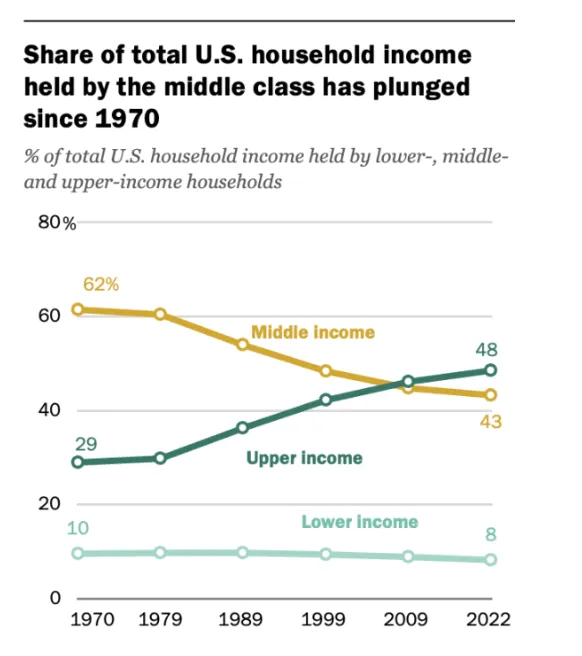 Share of total U.S. household income held by the middle class has plunged since 1970

% of total U.S. household income held by lower-, middle- and upper-income households

80%
60
40
20
0

62%
Middle income
48
43
29
Upper income
10
Lower income
8

1970 1979 1989 1999 2009 2022